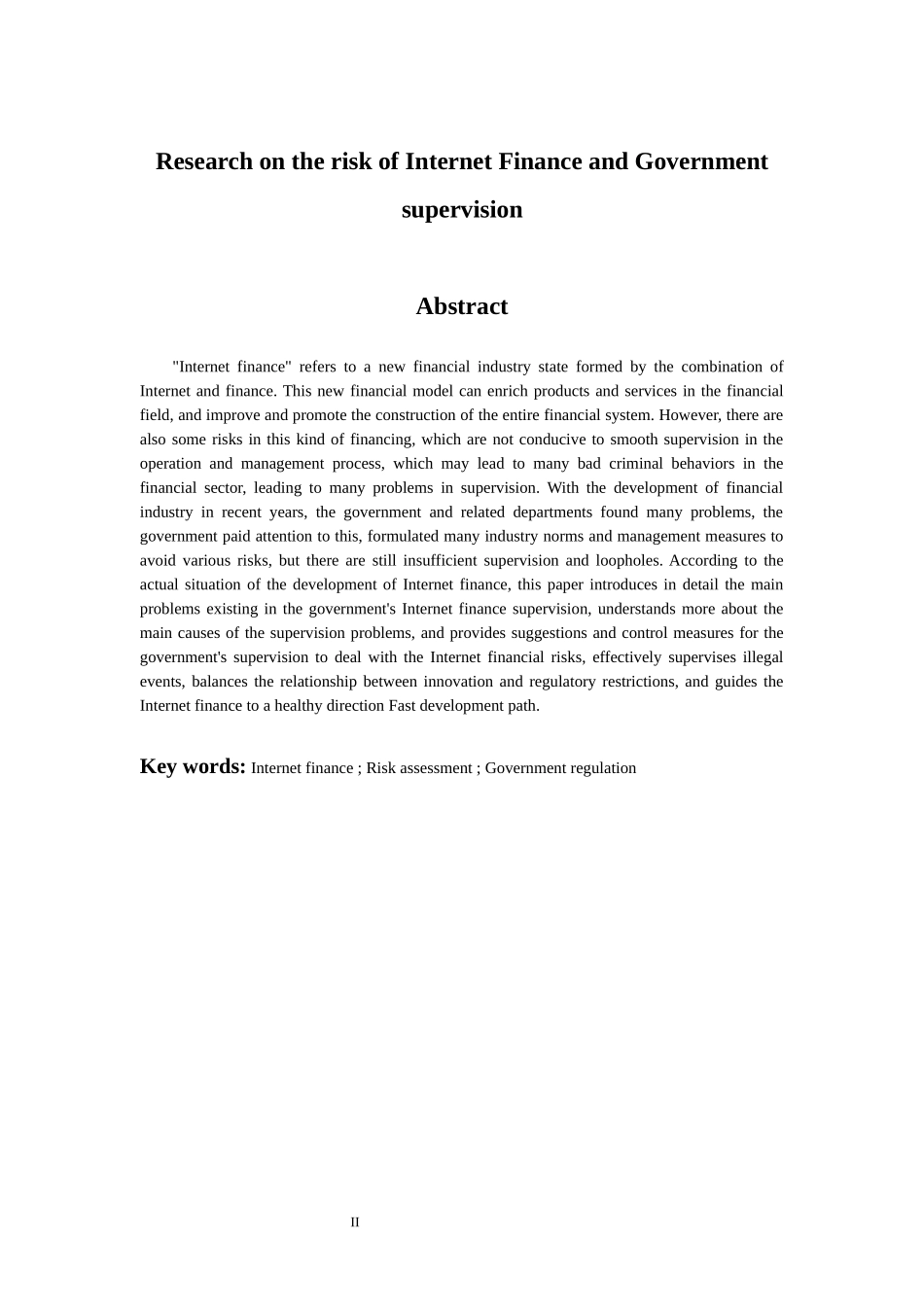 Research on the risk of Internet Finance and Government supervision

Abstract

"Internet finance" refers to a new financial industry state formed by the combination of Internet and finance. This new financial model can enrich products and services in the financial field, and improve and promote the construction of the entire financial system. However, there are also some risks in this kind of financing, which are not conducive to smooth supervision in the operation and management process, which may lead to many bad criminal behaviors in the financial sector, leading to many problems in supervision. With the development of financial industry in recent years, the government and related departments found many problems, the government paid attention to this, formulated many industry norms and management measures to avoid various risks, but there are still insufficient supervision and loopholes. According to the actual situation of the development of Internet finance, this paper introduces in detail the main problems existing in the government's Internet finance supervision, understands more about the main causes of the supervision problems, and provides suggestions and control measures for the government's supervision to deal with the Internet financial risks, effectively supervises illegal events, balances the relationship between innovation and regulatory restrictions, and guides the Internet finance to a healthy direction Fast development path.

Key words: Internet finance ; Risk assessment ; Government regulation

II